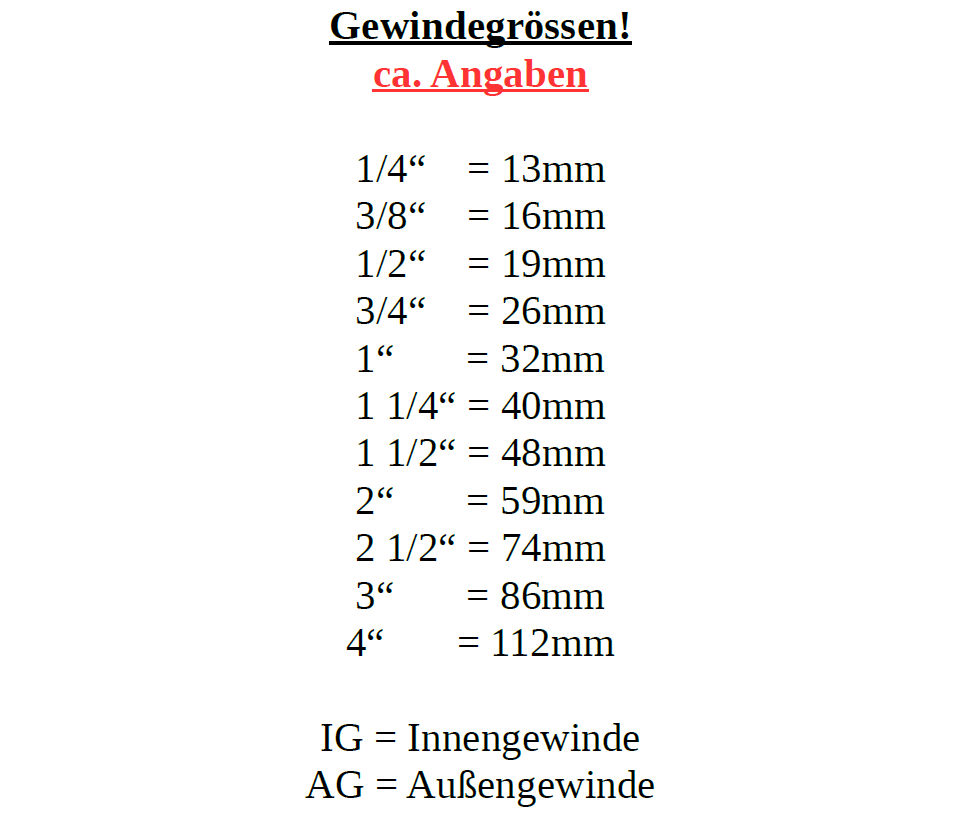 Gewindegrössen!
ca. Angaben

1/4“ = 13mm
3/8“ = 16mm
1/2“ = 19mm
3/4“ = 26mm
1“ = 32mm
1 1/4“ = 40mm
1 1/2“ = 48mm
2“ = 59mm
2 1/2“ = 74mm
3“ = 86mm
4“ = 112mm

IG = Innengewinde
AG = Außengewinde